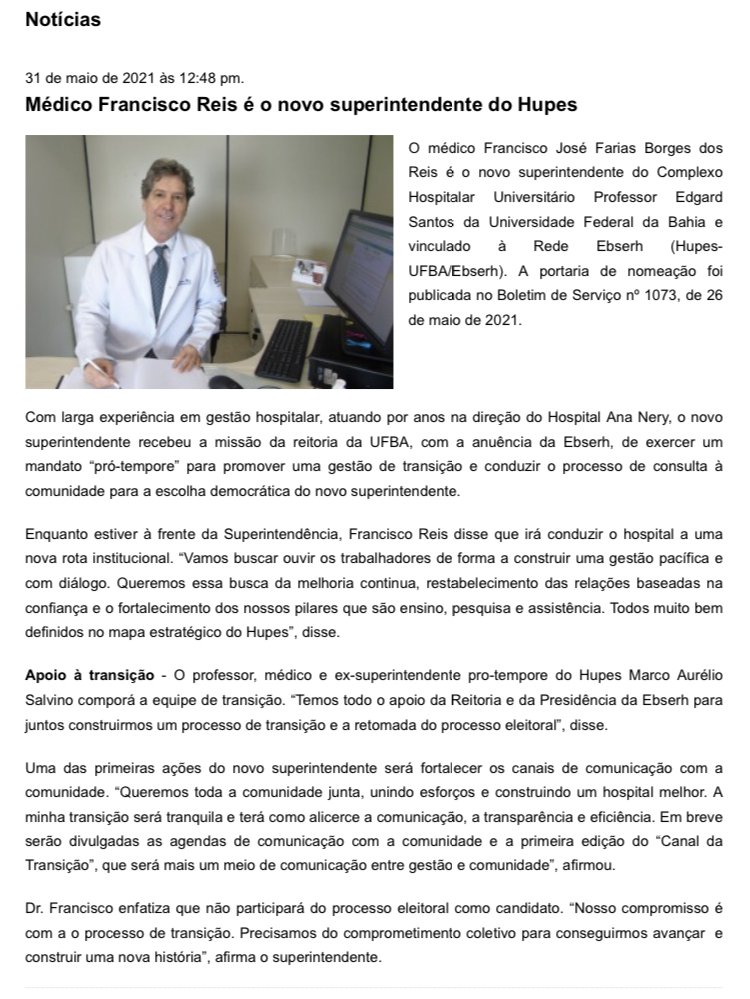 Notícias

31 de maio de 2021 às 12:48 pm.

Médico Francisco Reis é o novo superintendente do Hupes

O médico Francisco José Farias Borges dos Reis é o novo superintendente do Complexo Hospitalar Universitário Professor Edgard Santos da Universidade Federal da Bahia e vinculado à Rede Ebserh (Hupes-UFBA/Ebserh). A portaria de nomeação foi publicada no Boletim de Serviço nº 1073, de 26 de maio de 2021.

Com larga experiência em gestão hospitalar, atuando por anos na direção do Hospital Ana Nery, o novo superintendente recebeu a missão da reitoria da UFBA, com a anuência da Ebserh, de exercer um mandato "pró-tempore" para promover uma gestão de transição e conduzir o processo de consulta à comunidade para a escolha democrática do novo superintendente.

Enquanto estiver à frente da Superintendência, Francisco Reis disse que irá conduzir o hospital a uma nova rota institucional. "Vamos buscar ouvir os trabalhadores de forma a construir uma gestão pacífica e com diálogo. Queremos essa busca da melhoria continua, restabelecimento das relações baseadas na confiança e o fortalecimento dos nossos pilares que são ensino, pesquisa e assistência. Todos muito bem definidos no mapa estratégico do Hupes", disse.

Apoio à transição - O professor, médico e ex-superintendente pro-tempore do Hupes Marco Aurélio Salvino comporá a equipe de transição. "Temos todo o apoio da Reitoria e da Presidência da Ebserh para juntos construirmos um processo de transição e a retomada do processo eleitoral", disse.

Uma das primeiras ações do novo superintendente será fortalecer os canais de comunicação com a comunidade. "Queremos toda a comunidade junta, unindo esforços e construindo um hospital melhor. A minha transição será tranquila e terá como alicerce a comunicação, a transparência e eficiência. Em breve serão divulgadas as agendas de comunicação com a comunidade e a primeira edição do "Canal da Transição", que será mais um meio de comunicação entre gestão e comunidade", afirmou.

Dr. Francisco enfatiza que não participará do processo eleitoral como candidato. "Nosso compromisso é com a o processo de transição. Precisamos do comprometimento coletivo para conseguirmos avançar e construir uma nova história", afirma o superintendente.